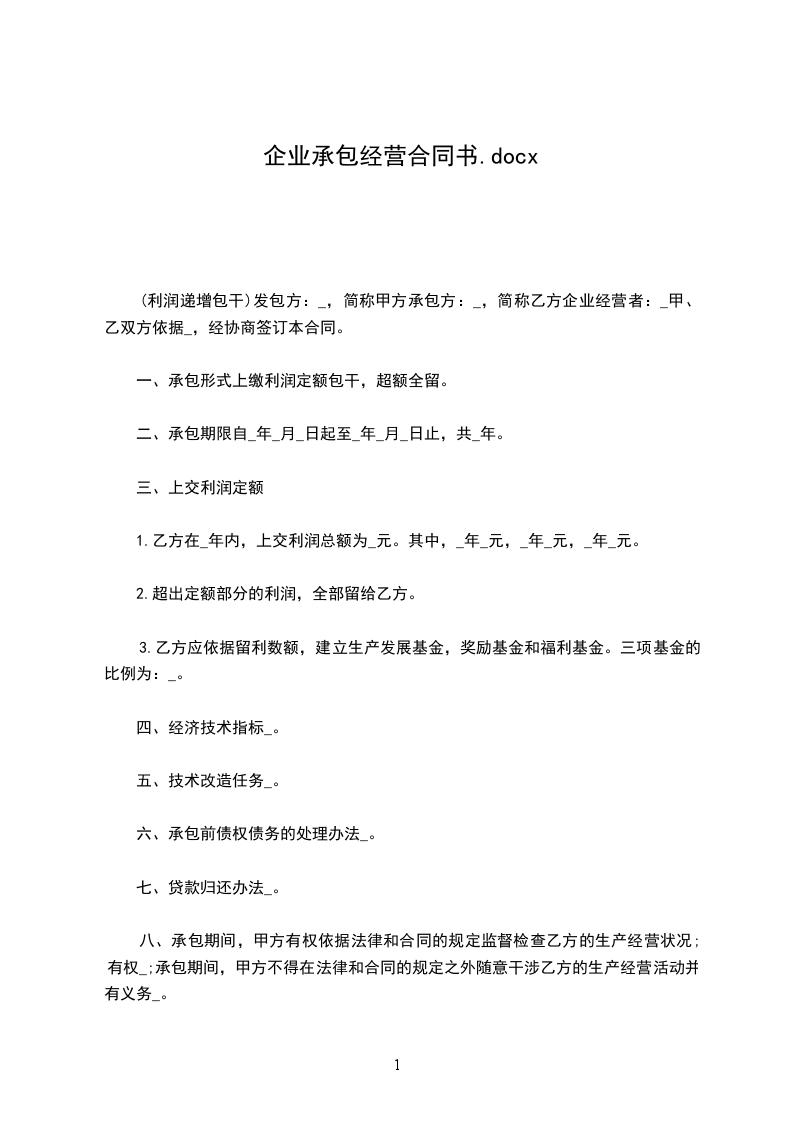 企业承包经营合同书.docx

(利润递增包干)发包方：_，简称甲方承包方：_，简称乙方企业经营者：_甲、乙双方依据_，经协商签订本合同。

一、承包形式上缴利润定额包干，超额全留。

二、承包期限自_年_月_日起至_年_月_日止，共_年。

三、上交利润定额

1.乙方在_年内，上交利润总额为_元。其中，_年_元，_年_元，_年_元。

2.超出定额部分的利润，全部留给乙方。

3.乙方应依据留利数额，建立生产发展基金，奖励基金和福利基金。三项基金的比例为：_。

四、经济技术指标_。

五、技术改造任务_。

六、承包前债权债务的处理办法_。

七、贷款归还办法_。

八、承包期间，甲方有权依据法律和合同的规定监督检查乙方的生产经营状况；有权_;承包期间，甲方不得在法律和合同的规定之外随意干涉乙方的生产经营活动并有义务_。

1